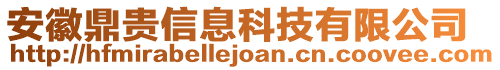 安徽鼎贵信息科技有限公司
http://hfmirabellejoan.cn.coovee.com